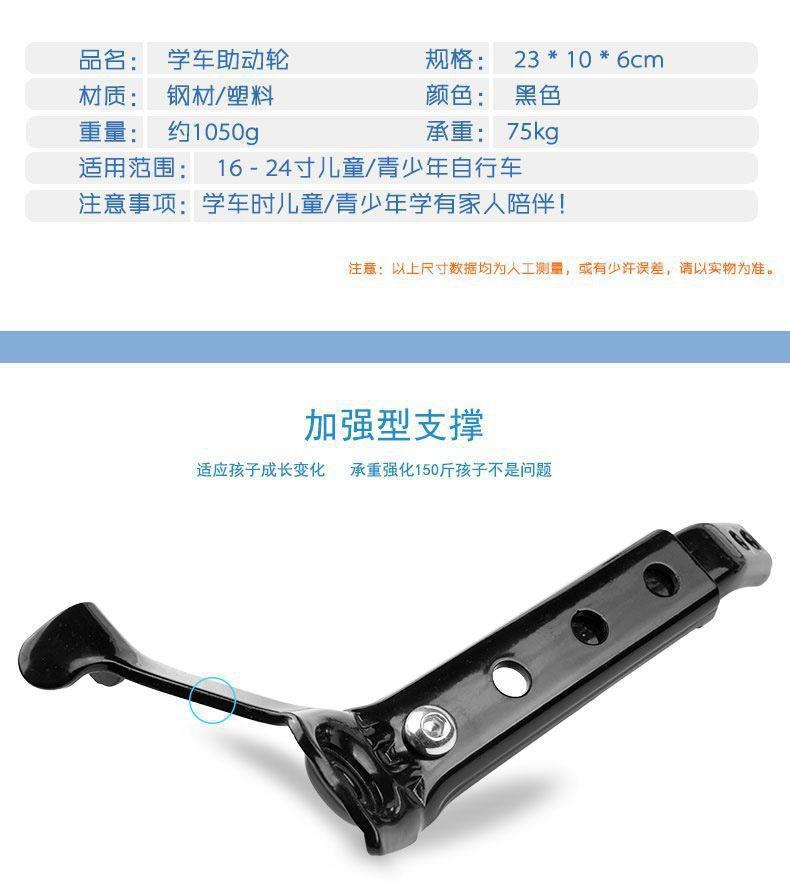 | 品名: | 学车助动轮 | 规格: | 23 * 10 * 6cm |
|---|---|---|---|
| 材质: | 钢材/塑料 | 颜色: | 黑色 |
| 重量: | 约1050g | 承重: | 75kg |
| 适用范围: | 16 - 24寸儿童/青少年自行车 | | |
| 注意事项: | 学车时儿童/青少年学有家人陪伴! | | |

注意：以上尺寸数据均为人工测量，或有少许误差，请以实物为准。

加强型支撑

适应孩子成长变化　承重强化150斤孩子不是问题